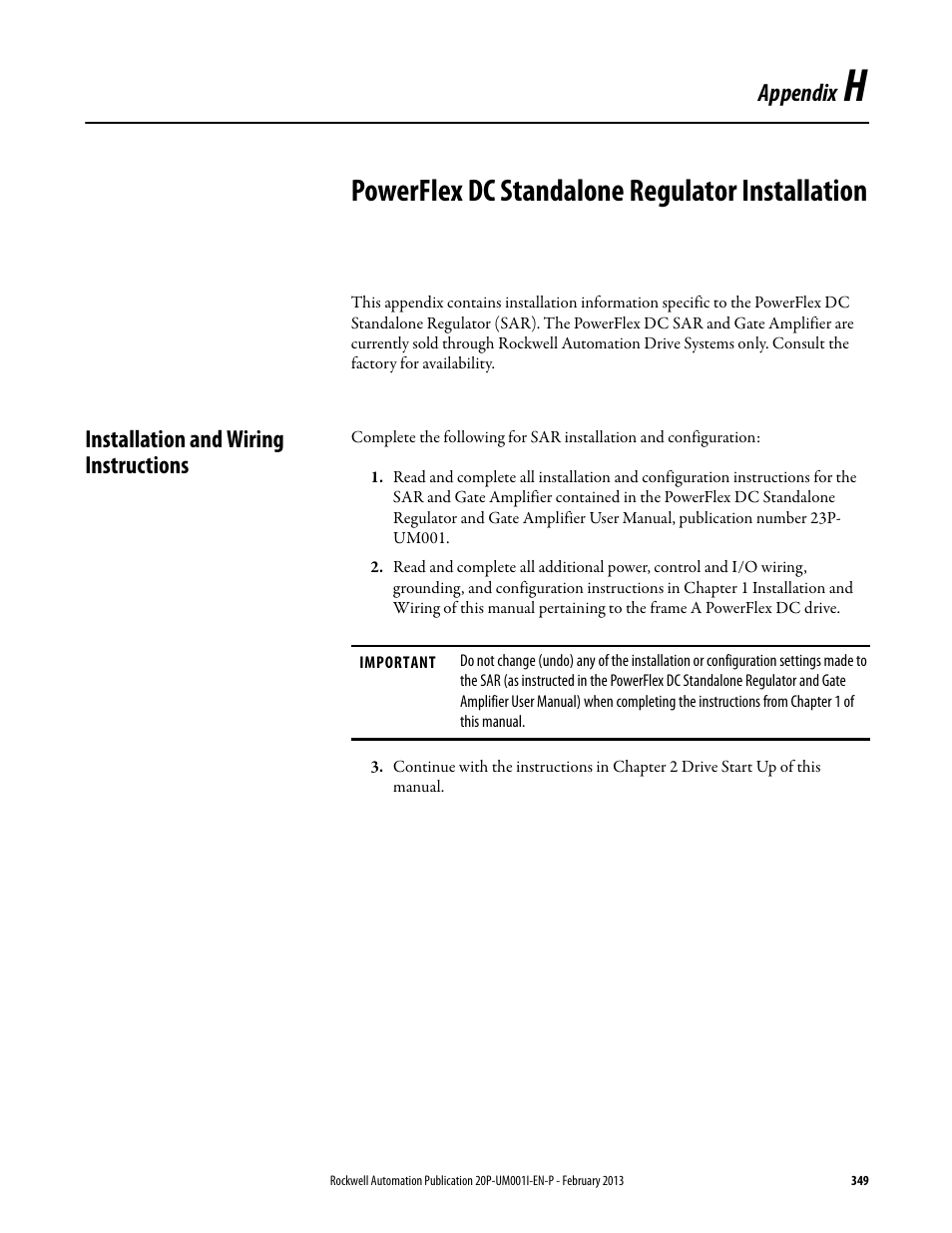 Appendix H

PowerFlex DC Standalone Regulator Installation

This appendix contains installation information specific to the PowerFlex DC Standalone Regulator (SAR). The PowerFlex DC SAR and Gate Amplifier are currently sold through Rockwell Automation Drive Systems only. Consult the factory for availability.

Installation and Wiring Instructions

Complete the following for SAR installation and configuration:

1. Read and complete all installation and configuration instructions for the SAR and Gate Amplifier contained in the PowerFlex DC Standalone Regulator and Gate Amplifier User Manual, publication number 23P-UM001.

2. Read and complete all additional power, control and I/O wiring, grounding, and configuration instructions in Chapter 1 Installation and Wiring of this manual pertaining to the frame A PowerFlex DC drive.

IMPORTANT Do not change (undo) any of the installation or configuration settings made to the SAR (as instructed in the PowerFlex DC Standalone Regulator and Gate Amplifier User Manual) when completing the instructions from Chapter 1 of this manual.

3. Continue with the instructions in Chapter 2 Drive Start Up of this manual.

Rockwell Automation Publication 20P-UM001I-EN-P - February 2013 349